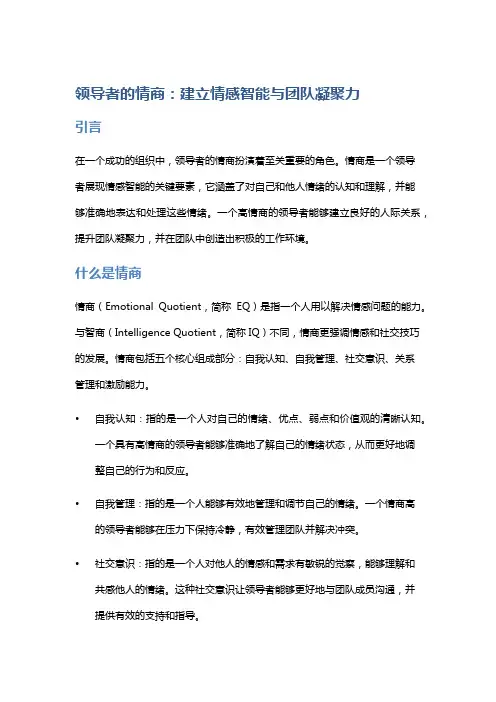 领导者的情商：建立情感智能与团队凝聚力

引言

在一个成功的组织中，领导者的情商扮演着至关重要的角色。情商是一个领导者展现情感智能的关键要素，它涵盖了对自己和他人情绪的认知和理解，并能够准确地表达和处理这些情绪。一个高情商的领导者能够建立良好的人际关系，提升团队凝聚力，并在团队中创造出积极的工作环境。

什么是情商

情商（Emotional Quotient，简称 EQ）是指一个人用以解决情感问题的能力。与智商（Intelligence Quotient，简称 IQ）不同，情商更强调情感和社交技巧的发展。情商包括五个核心组成部分：自我认知、自我管理、社交意识、关系管理和激励能力。

• 自我认知：指的是一个人对自己的情绪、优点、弱点和价值观的清晰认知。一个具有高情商的领导者能够准确地了解自己的情绪状态，从而更好地调整自己的行为和反应。

• 自我管理：指的是一个人能够有效地管理和调节自己的情绪。一个情商高的领导者能够在压力下保持冷静，有效管理团队并解决冲突。

• 社交意识：指的是一个人对他人的情感和需求有敏锐的觉察，能够理解和共感他人的情绪。这种社交意识让领导者能够更好地与团队成员沟通，并提供有效的支持和指导。